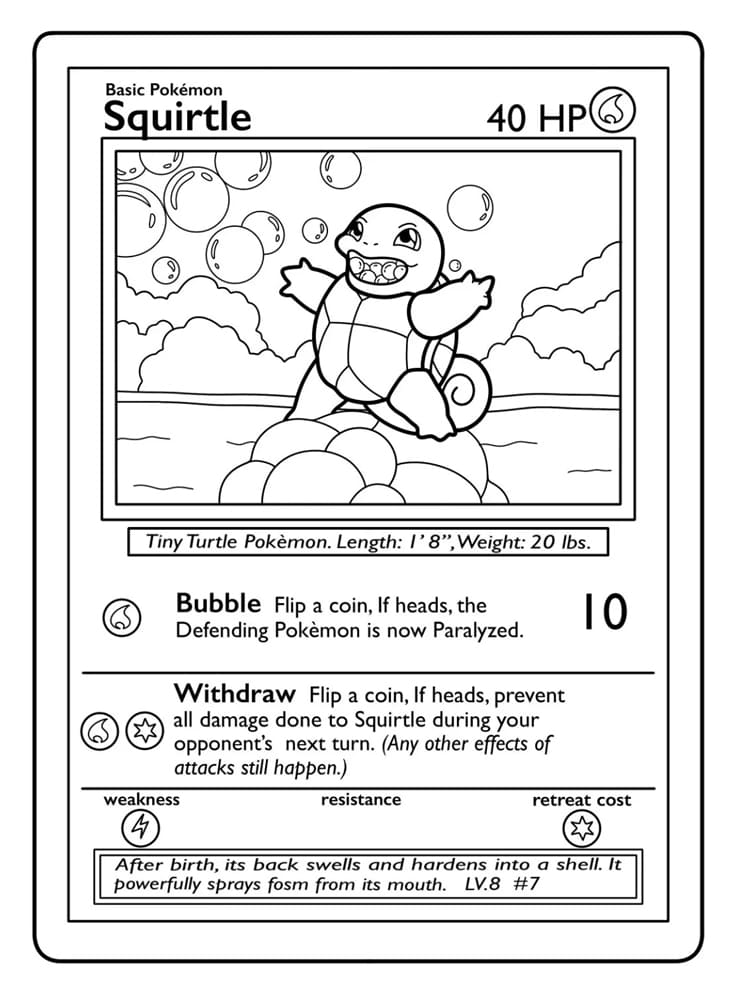 Basic Pokémon
Squirtle

40 HP

Tiny Turtle Pokèmon. Length: 1' 8", Weight: 20 lbs.

Bubble Flip a coin, If heads, the Defending Pokèmon is now Paralyzed.

10

Withdraw Flip a coin, If heads, prevent all damage done to Squirtle during your opponent's next turn. (Any other effects of attacks still happen.)

weakness

resistance

retreat cost

After birth, its back swells and hardens into a shell. It powerfully sprays fosm from its mouth. LV.8 #7